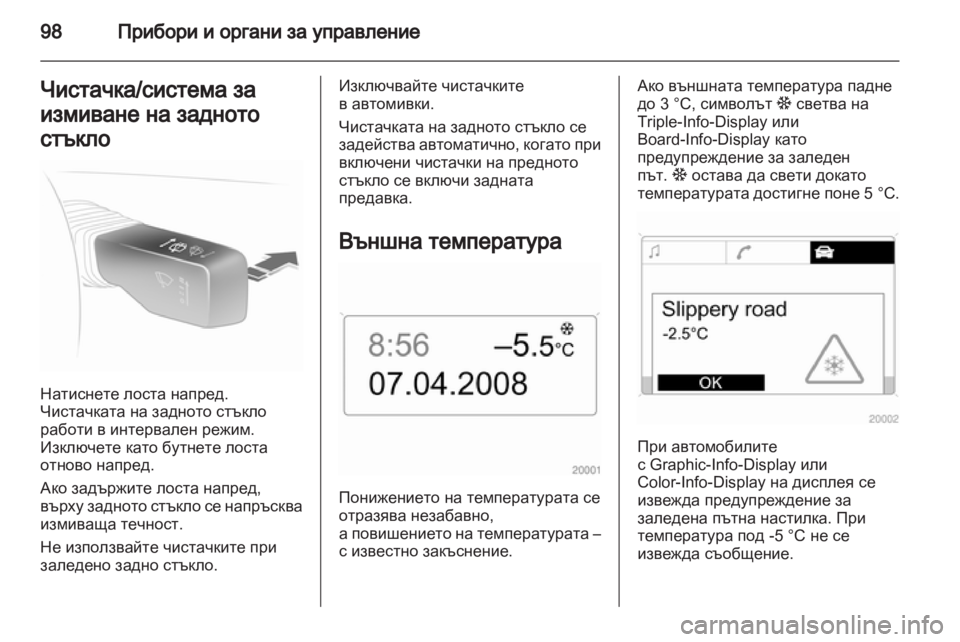 98 Прибори и органи за управление

Чистачка/система за измиване на задното стъкло

Натиснете лоста напред. Чистачката на задното стъкло работи в интервален режим. Изключете като бутнете лоста отново напред.

Ако задържите лоста напред, върху задното стъкло се напръсква измиваща течност.

Не използвайте чистачките при заледено задно стъкло.

Изключвайте чистачките в автомивки.

Чистачката на задното стъкло се задейства автоматично, когато при включени чистачки на предното стъкло се включи задната предавка.

Външна температура

8:56 –5.5°C
07.04.2008

20001

Понижението на температурата се отразява незабавно, а повишението на температурата – с известно закъснение.

Ако външната температура падне до 3 °C, символът ❄ светва на Triple-Info-Display или Board-Info-Display като предупреждение за заледен път. ❄ остава да свети докато температурата достигне поне 5 °C.

Slippery road
-2.5°C
OK

20002

При автомобилите с Graphic-Info-Display или Color-Info-Display на дисплея се извежда предупреждение за заледена пътна настилка. При температура под -5 °C не се извежда съобщение.

carmanualsonline.info